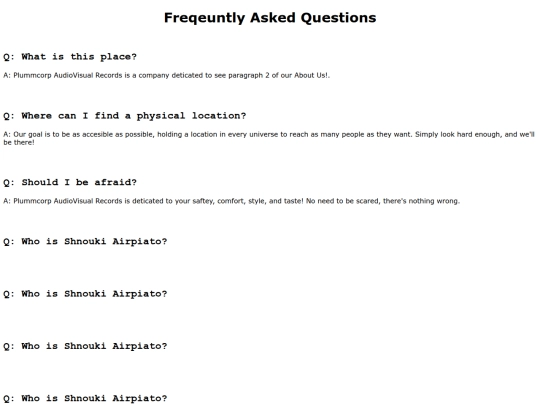 Freqeuntly Asked Questions

Q: What is this place?

A: Plummcorp AudioVisual Records is a company deticated to see paragraph 2 of our About Us!.

Q: Where can I find a physical location?

A: Our goal is to be as accesible as possible, holding a location in every universe to reach as many people as they want. Simply look hard enough, and we'll be there!

Q: Should I be afraid?

A: Plummcorp AudioVisual Records is deticated to your saftey, comfort, style, and taste! No need to be scared, there's nothing wrong.

Q: Who is Shnouki Airpiato?

Q: Who is Shnouki Airpiato?

Q: Who is Shnouki Airpiato?

Q: Who is Shnouki Airpiato?